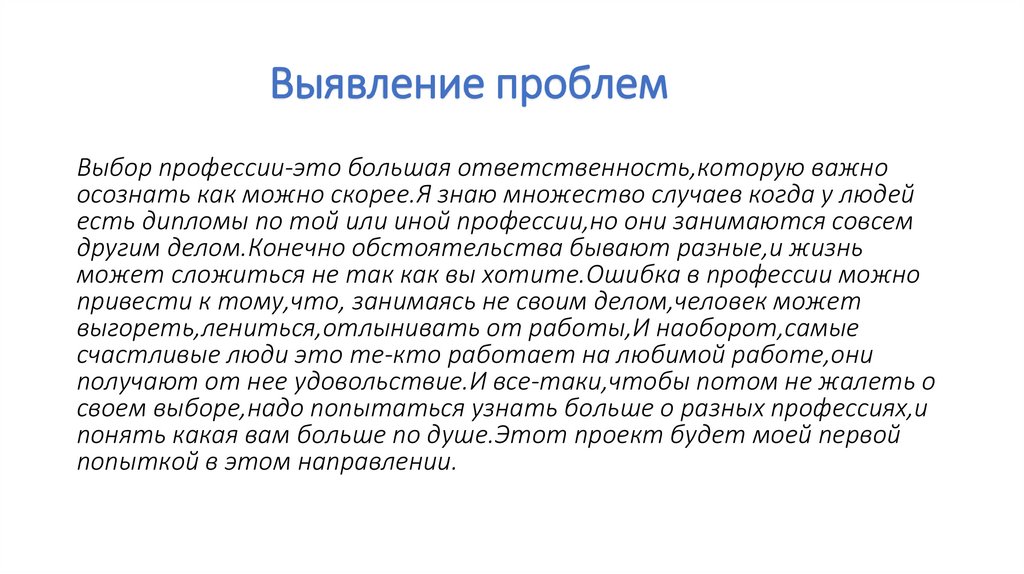 Выявление проблем

Выбор профессии-это большая ответственность,которую важно осознать как можно скорее.Я знаю множество случаев когда у людей есть дипломы по той или иной профессии,но они занимаются совсем другим делом.Конечно обстоятельства бывают разные,и жизнь может сложиться не так как вы хотите.Ошибка в профессии можно привести к тому,что, занимаясь не своим делом,человек может выгореть,лениться,отлынивать от работы,И наоборот,самые счастливые люди это те-кто работает на любимой работе,они получают от нее удовольствие.И все-таки,чтобы потом не жалеть о своем выборе,надо попытаться узнать больше о разных профессиях,и понять какая вам больше по душе.Этот проект будет моей первой попыткой в этом направлении.